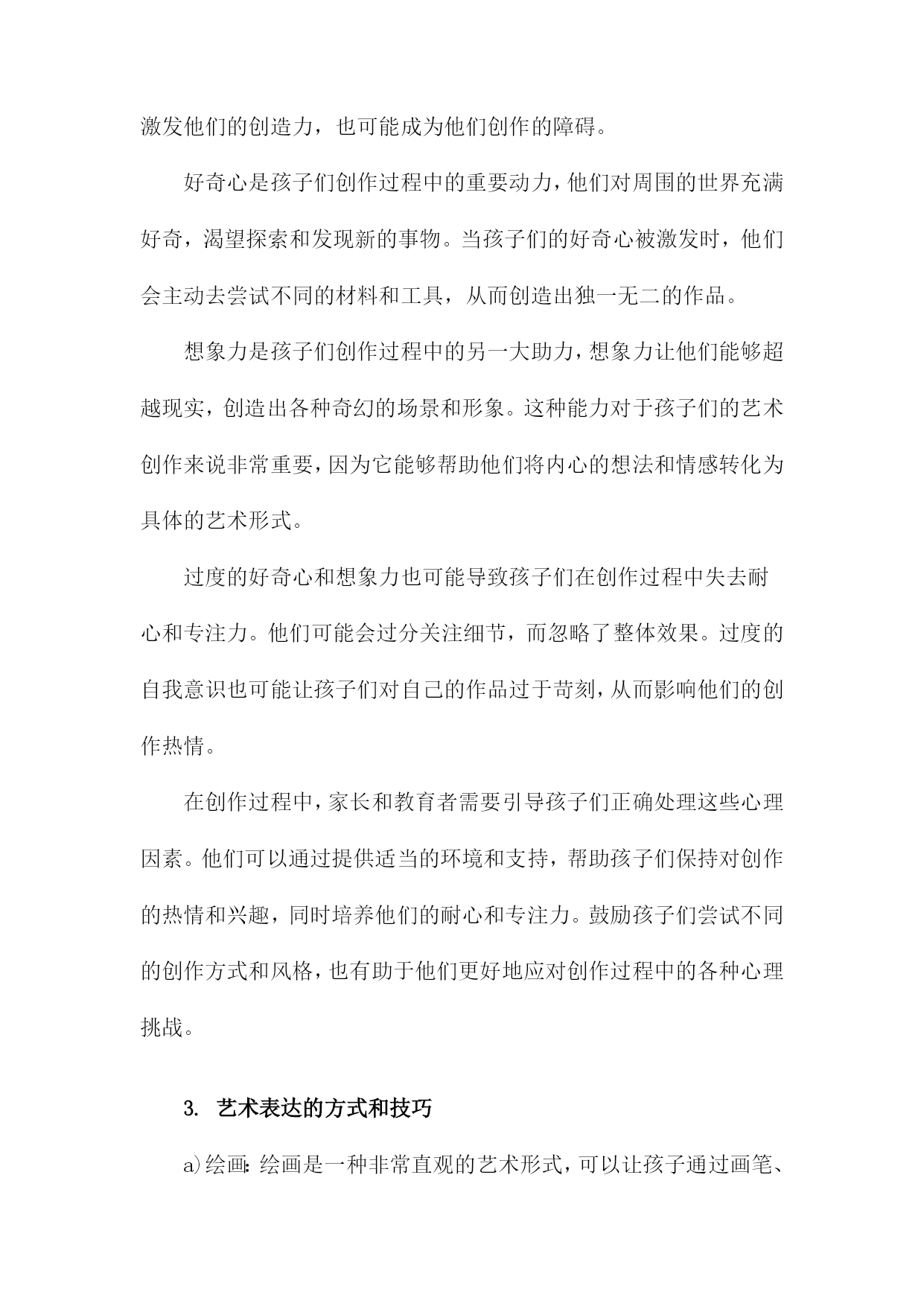 激发他们的创造力，也可能成为他们创作的障碍。

好奇心是孩子们创作过程中的重要动力，他们对周围的世界充满好奇，渴望探索和发现新的事物。当孩子们的好奇心被激发时，他们会主动去尝试不同的材料和工具，从而创造出独一无二的作品。

想象力是孩子们创作过程中的另一大助力，想象力让他们能够超越现实，创造出各种奇幻的场景和形象。这种能力对于孩子们的艺术创作来说非常重要，因为它能够帮助他们将内心的想法和情感转化为具体的艺术形式。

过度的好奇心和想象力也可能导致孩子们在创作过程中失去耐心和专注力。他们可能会过分关注细节，而忽略了整体效果。过度的自我意识也可能让孩子们对自己的作品过于苛刻，从而影响他们的创作热情。

在创作过程中，家长和教育者需要引导孩子们正确处理这些心理因素。他们可以通过提供适当的环境和支持，帮助孩子们保持对创作的热情和兴趣，同时培养他们的耐心和专注力。鼓励孩子们尝试不同的创作方式和风格，也有助于他们更好地应对创作过程中的各种心理挑战。

3. 艺术表达的方式和技巧

a)绘画：绘画是一种非常直观的艺术形式，可以让孩子通过画笔、